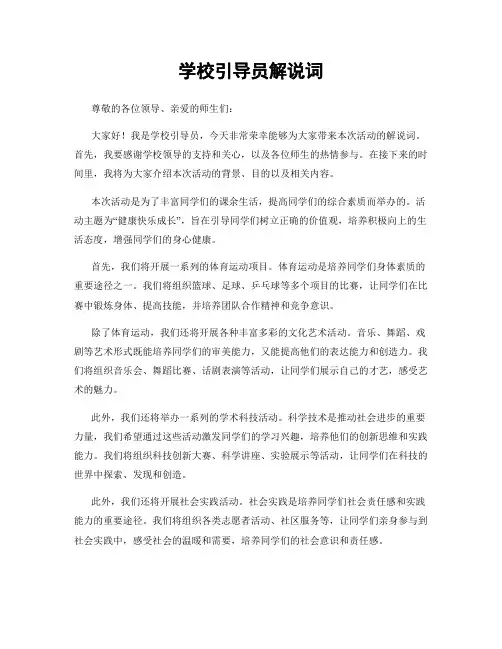 学校引导员解说词

尊敬的各位领导、亲爱的师生们：

大家好！我是学校引导员，今天非常荣幸能够为大家带来本次活动的解说词。首先，我要感谢学校领导的支持和关心，以及各位师生的热情参与。在接下来的时间里，我将为大家介绍本次活动的背景、目的以及相关内容。

本次活动是为了丰富同学们的课余生活，提高同学们的综合素质而举办的。活动主题为“健康快乐成长”，旨在引导同学们树立正确的价值观，培养积极向上的生活态度，增强同学们的身心健康。

首先，我们将开展一系列的体育运动项目。体育运动是培养同学们身体素质的重要途径之一。我们将组织篮球、足球、乒乓球等多个项目的比赛，让同学们在比赛中锻炼身体、提高技能，并培养团队合作精神和竞争意识。

除了体育运动，我们还将开展各种丰富多彩的文化艺术活动。音乐、舞蹈、戏剧等艺术形式既能培养同学们的审美能力，又能提高他们的表达能力和创造力。我们将组织音乐会、舞蹈比赛、话剧表演等活动，让同学们展示自己的才艺，感受艺术的魅力。

此外，我们还将举办一系列的学术科技活动。科学技术是推动社会进步的重要力量，我们希望通过这些活动激发同学们的学习兴趣，培养他们的创新思维和实践能力。我们将组织科技创新大赛、科学讲座、实验展示等活动，让同学们在科技的世界中探索、发现和创造。

此外，我们还将开展社会实践活动。社会实践是培养同学们社会责任感和实践能力的重要途径。我们将组织各类志愿者活动、社区服务等，让同学们亲身参与到社会实践中，感受社会的温暖和需要，培养同学们的社会意识和责任感。